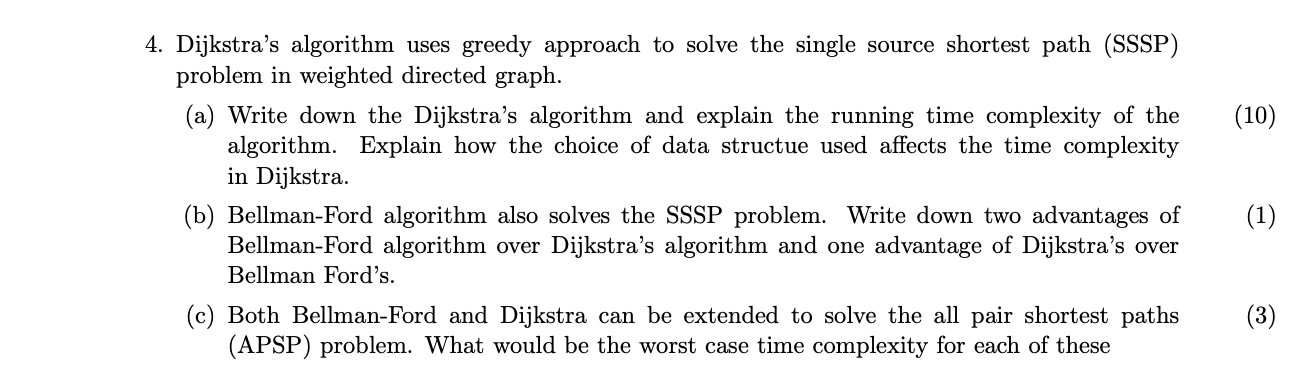 4. Dijkstra's algorithm uses greedy approach to solve the single source shortest path (SSSP) problem in weighted directed graph.

(a) Write down the Dijkstra's algorithm and explain the running time complexity of the algorithm. Explain how the choice of data structue used affects the time complexity in Dijkstra. (10)

(b) Bellman-Ford algorithm also solves the SSSP problem. Write down two advantages of Bellman-Ford algorithm over Dijkstra's algorithm and one advantage of Dijkstra's over Bellman Ford's. (1)

(c) Both Bellman-Ford and Dijkstra can be extended to solve the all pair shortest paths (APSP) problem. What would be the worst case time complexity for each of these (3)